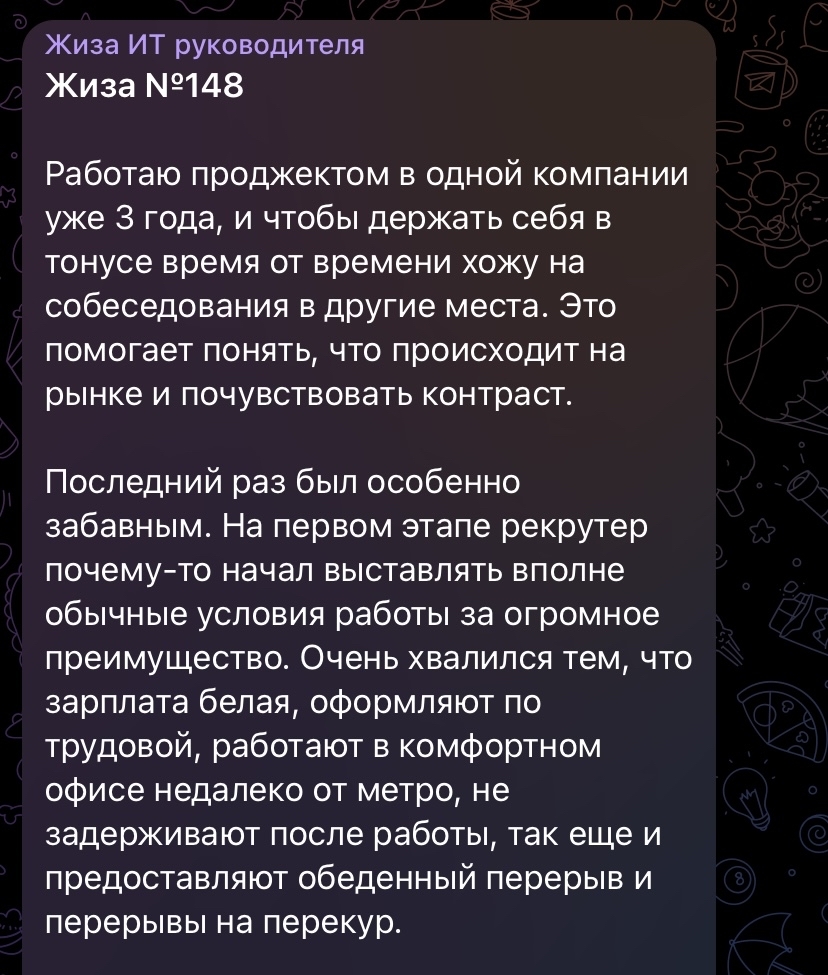 Жиза ИТ руководителя
Жиза №148

Работаю проджектом в одной компании уже 3 года, и чтобы держать себя в тонусе время от времени хожу на собеседования в другие места. Это помогает понять, что происходит на рынке и почувствовать контраст.

Последний раз был особенно забавным. На первом этапе рекрутер почему-то начал выставлять вполне обычные условия работы за огромное преимущество. Очень хвалился тем, что зарплата белая, оформляют по трудовой, работают в комфортном офисе недалеко от метро, не задерживают после работы, так еще и предоставляют обеденный перерыв и перерывы на перекур.